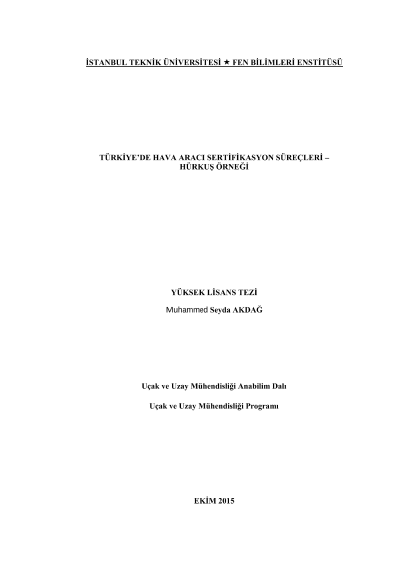 İSTANBUL TEKNİK ÜNİVERSİTESİ ★ FEN BİLİMLERİ ENSTİTÜSÜ

TÜRKİYE'DE HAVA ARACI SERTİFİKASYON SÜREÇLERİ – HÜRKUŞ ÖRNEĞİ

YÜKSEK LİSANS TEZİ

Muhammed Seyda AKDAĞ

Uçak ve Uzay Mühendisliği Anabilim Dalı

Uçak ve Uzay Mühendisliği Programı

EKİM 2015